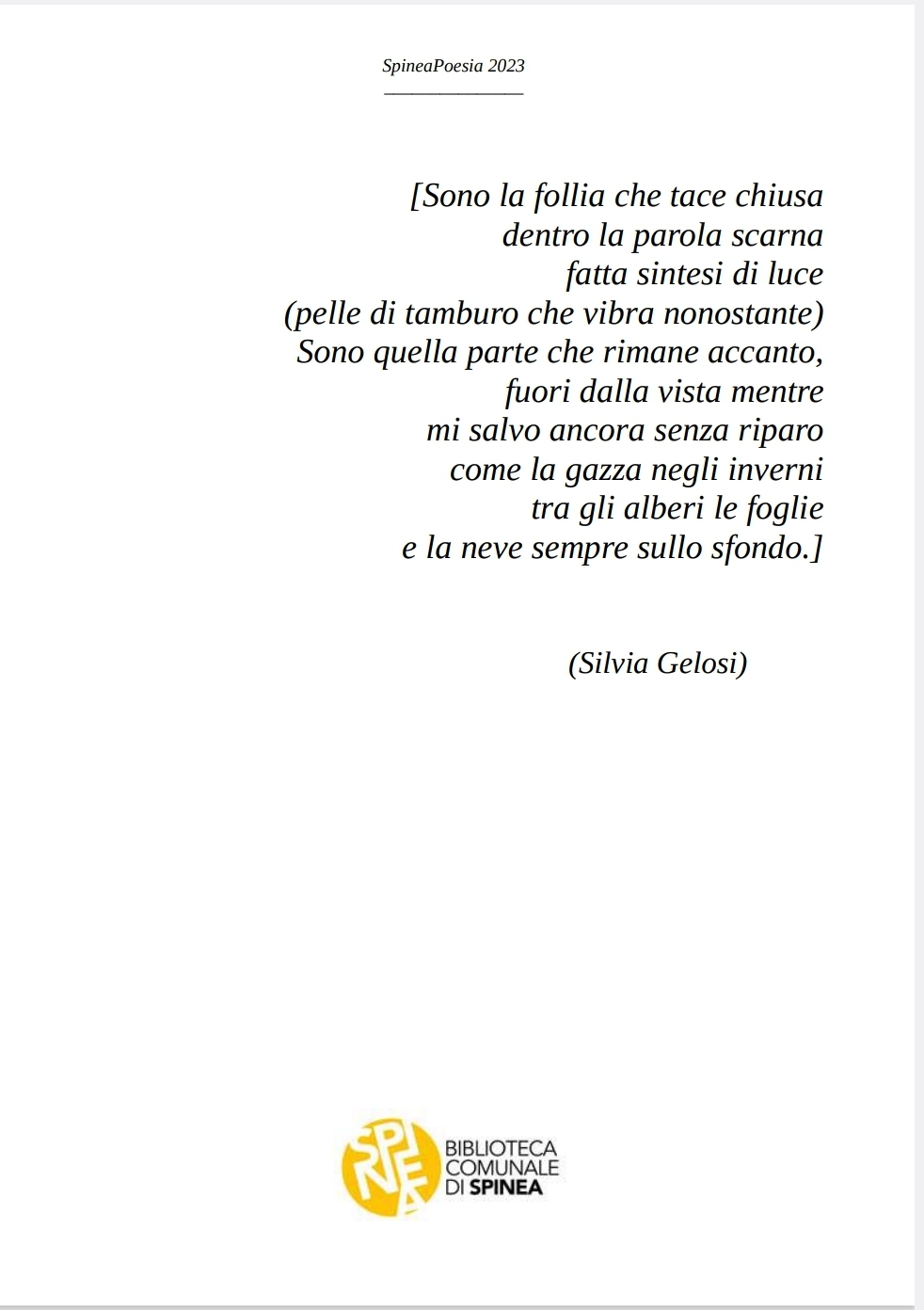 SpineaPoesia 2023

[Sono la follia che tace chiusa
dentro la parola scarna
fatta sintesi di luce
(pelle di tamburo che vibra nonostante)
Sono quella parte che rimane accanto,
fuori dalla vista mentre
mi salvo ancora senza riparo
come la gazza negli inverni
tra gli alberi le foglie
e la neve sempre sullo sfondo.]

(Silvia Gelosi)

SPINEA
BIBLIOTECA
COMUNALE
DI SPINEA